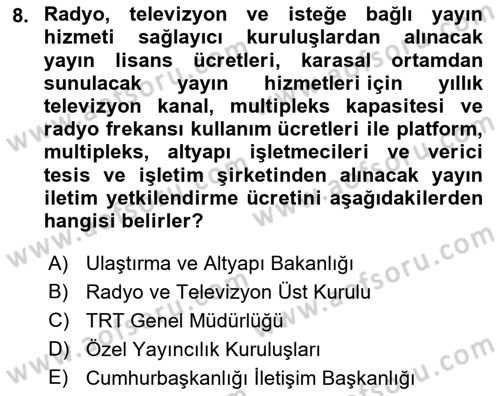 8. Radyo, televizyon ve isteğe bağlı yayın hizmeti sağlayıcı kuruluşlardan alınacak yayın lisans ücretleri, karasal ortamdan sunulacak yayın hizmetleri için yıllık televizyon kanal, multipleks kapasitesi ve radyo frekansı kullanım ücretleri ile platform, multipleks, altyapı işletmecileri ve verici tesis ve işletim şirketinden alınacak yayın iletim yetkilendirme ücretini aşağıdakilerden hangisi belirler?

A) Ulaştırma ve Altyapı Bakanlığı
B) Radyo ve Televizyon Üst Kurulu
C) TRT Genel Müdürlüğü
D) Özel Yayıncılık Kuruluşları
E) Cumhurbaşkanlığı İletişim Başkanlığı

www.aofsoru.com